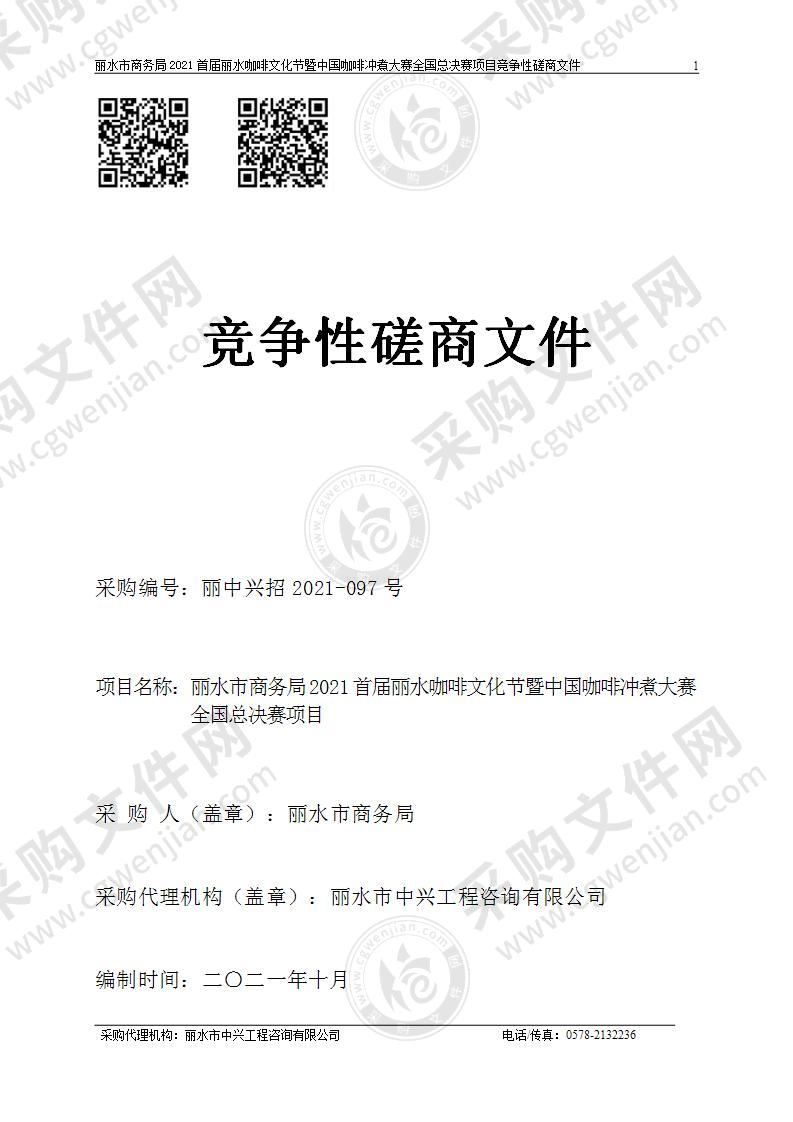 丽水市商务局2021首届丽水咖啡文化节暨中国咖啡冲煮大赛全国总决赛项目竞争性磋商文件 1

竞争性磋商文件

采购编号：丽中兴招 2021-097 号

项目名称：丽水市商务局2021首届丽水咖啡文化节暨中国咖啡冲煮大赛全国总决赛项目

采 购 人（盖章）：丽水市商务局

采购代理机构（盖章）：丽水市中兴工程咨询有限公司

编制时间：二〇二一年十月

采购代理机构：丽水市中兴工程咨询有限公司 电话/传真：0578-2132236

采购文件网 www.cgwenjian.com